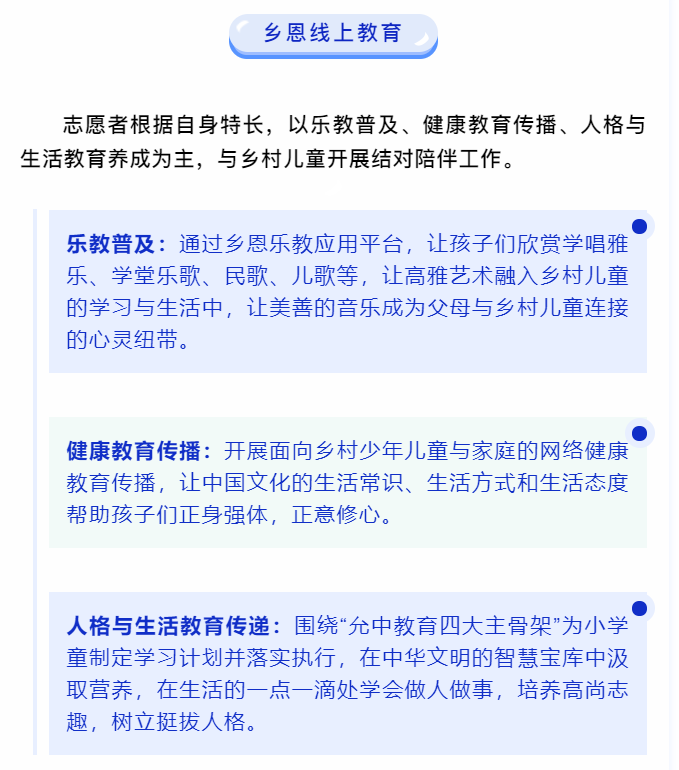 乡恩线上教育

志愿者根据自身特长，以乐教普及、健康教育传播、人格与生活教育养成为主，与乡村儿童开展结对陪伴工作。

乐教普及：通过乡恩乐教应用平台，让孩子们欣赏学唱雅乐、学堂乐歌、民歌、儿歌等，让高雅艺术融入乡村儿童的学习与生活中，让美善的音乐成为父母与乡村儿童连接的心灵纽带。

健康教育传播：开展面向乡村少年儿童与家庭的网络健康教育传播，让中国文化的生活常识、生活方式和生活态度帮助孩子们正身强体，正意修心。

人格与生活教育传递：围绕“允中教育四大主骨架”为小学童制定学习计划并落实执行，在中华文明的智慧宝库中汲取营养，在生活的一点一滴处学会做人做事，培养高尚志趣，树立挺拔人格。